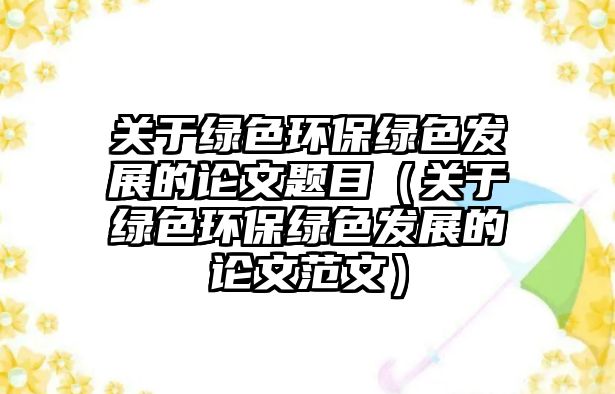 关于绿色环保绿色发展的论文题目（关于绿色环保绿色发展的论文范文）